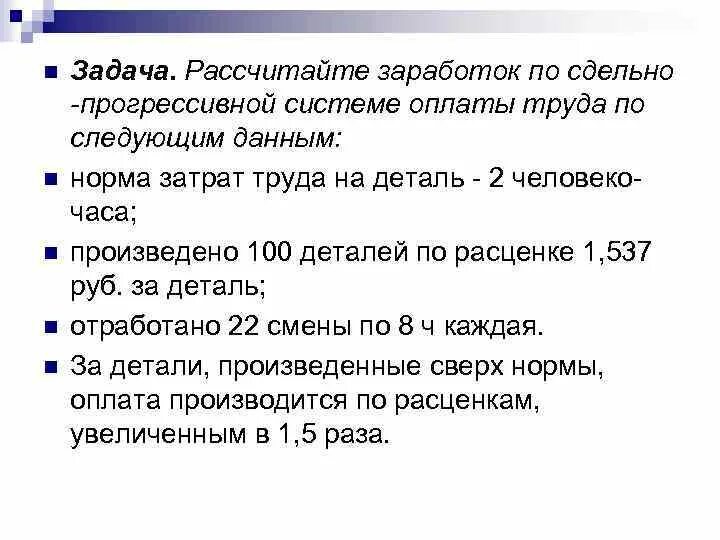 • Задача. Рассчитайте заработок по сдельно -прогрессивной системе оплаты труда по следующим данным:

• норма затрат труда на деталь - 2 человеко-часа;

• произведено 100 деталей по расценке 1,537 руб. за деталь;

• отработано 22 смены по 8 ч каждая.

• За детали, произведенные сверх нормы, оплата производится по расценкам, увеличенным в 1,5 раза.